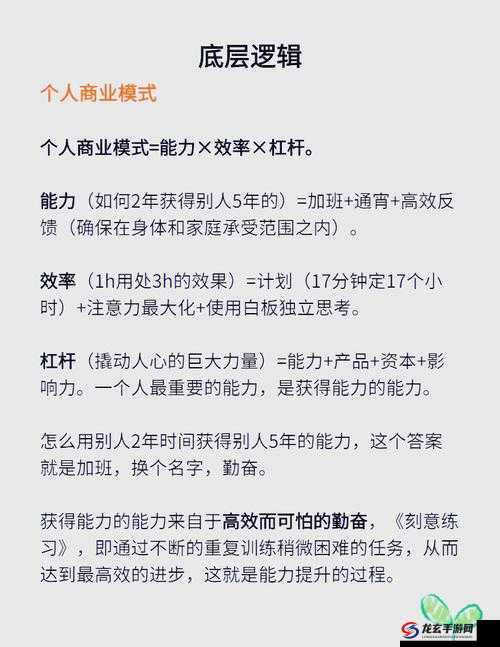 底层逻辑

个人商业模式

个人商业模式=能力×效率×杠杆。

能力（如何2年获得别人5年的）=加班+通宵+高效反馈（确保在身体和家庭承受范围之内）。

效率（1h用处3h的效果）=计划（17分钟定17个小时）+注意力最大化+使用白板独立思考。

杠杆（撬动人心的巨大力量）=能力+产品+资本+影响力。一个人最重要的能力，是获得能力的能力。

怎么用别人2年时间获得别人5年的能力，这个答案就是加班，换个名字，勤奋。

获得能力的能力来自于高效而可怕的勤奋，《刻意练习》，即通过不断的重复训练稍微困难的任务，从而达到最高效的进步，这就是能力提升的过程。

龙玄手游网